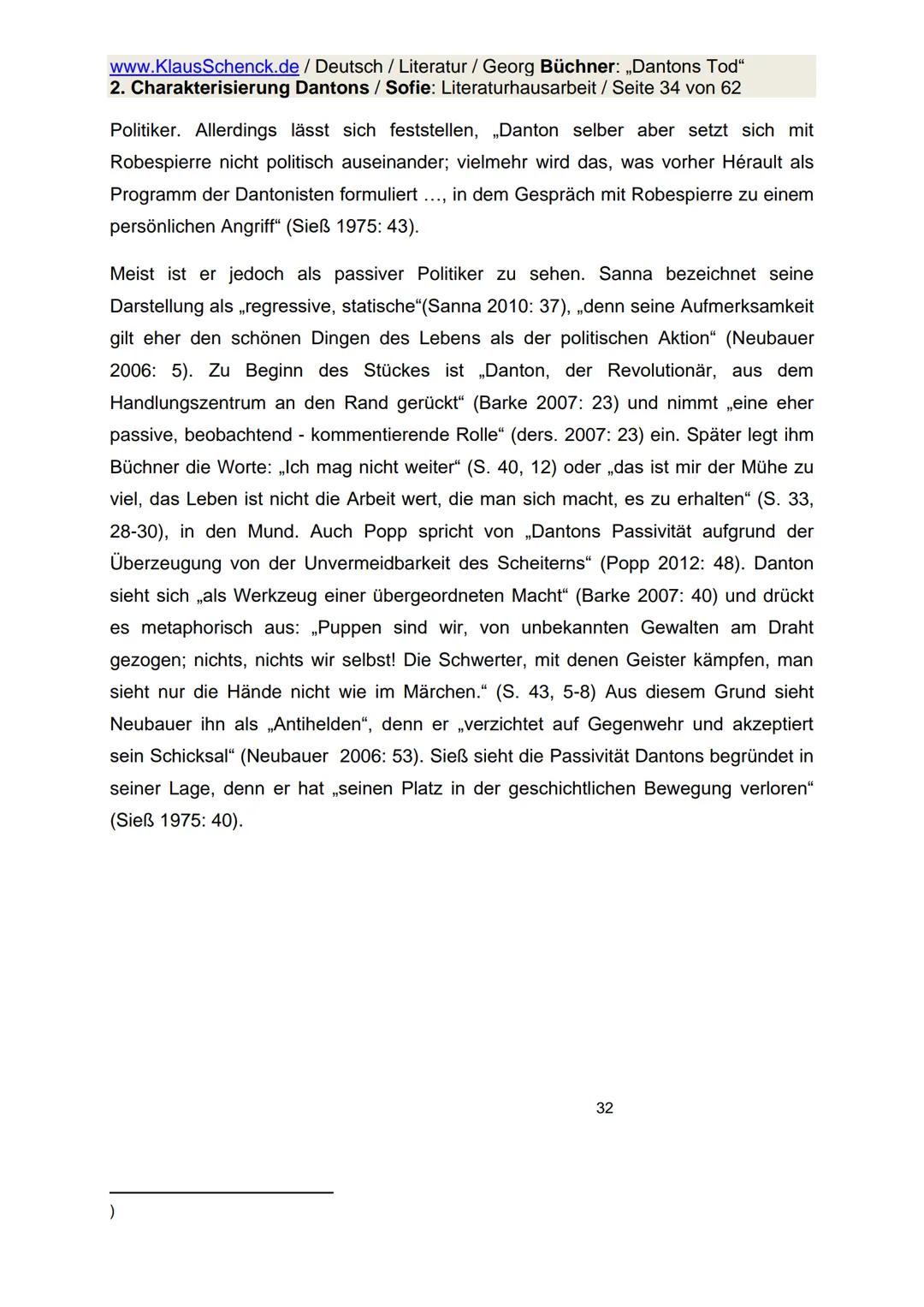 www.KlausSchenck.de / Deutsch / Literatur / Georg Büchner: „Dantons Tod“
2. Charakterisierung Dantons / Sofie: Literaturhausarbeit / Seite 34 von 62

Politiker. Allerdings lässt sich feststellen, „Danton selber aber setzt sich mit Robespierre nicht politisch auseinander; vielmehr wird das, was vorher Hérault als Programm der Dantonisten formuliert …, in dem Gespräch mit Robespierre zu einem persönlichen Angriff“ (Sieß 1975: 43).

Meist ist er jedoch als passiver Politiker zu sehen. Sanna bezeichnet seine Darstellung als „regressive, statische“(Sanna 2010: 37), „denn seine Aufmerksamkeit gilt eher den schönen Dingen des Lebens als der politischen Aktion“ (Neubauer 2006: 5). Zu Beginn des Stückes ist „Danton, der Revolutionär, aus dem Handlungszentrum an den Rand gerückt“ (Barke 2007: 23) und nimmt „eine eher passive, beobachtend - kommentierende Rolle“ (ders. 2007: 23) ein. Später legt ihm Büchner die Worte: „Ich mag nicht weiter“ (S. 40, 12) oder „das ist mir der Mühe zu viel, das Leben ist nicht die Arbeit wert, die man sich macht, es zu erhalten“ (S. 33, 28-30), in den Mund. Auch Popp spricht von „Dantons Passivität aufgrund der Überzeugung von der Unvermeidbarkeit des Scheiterns“ (Popp 2012: 48). Danton sieht sich „als Werkzeug einer übergeordneten Macht“ (Barke 2007: 40) und drückt es metaphorisch aus: „Puppen sind wir, von unbekannten Gewalten am Draht gezogen; nichts, nichts wir selbst! Die Schwerter, mit denen Geister kämpfen, man sieht nur die Hände nicht wie im Märchen.“ (S. 43, 5-8) Aus diesem Grund sieht Neubauer ihn als „Antihelden“, denn er „verzichtet auf Gegenwehr und akzeptiert sein Schicksal“ (Neubauer 2006: 53). Sieß sieht die Passivität Dantons begründet in seiner Lage, denn er hat „seinen Platz in der geschichtlichen Bewegung verloren“ (Sieß 1975: 40).

32

)